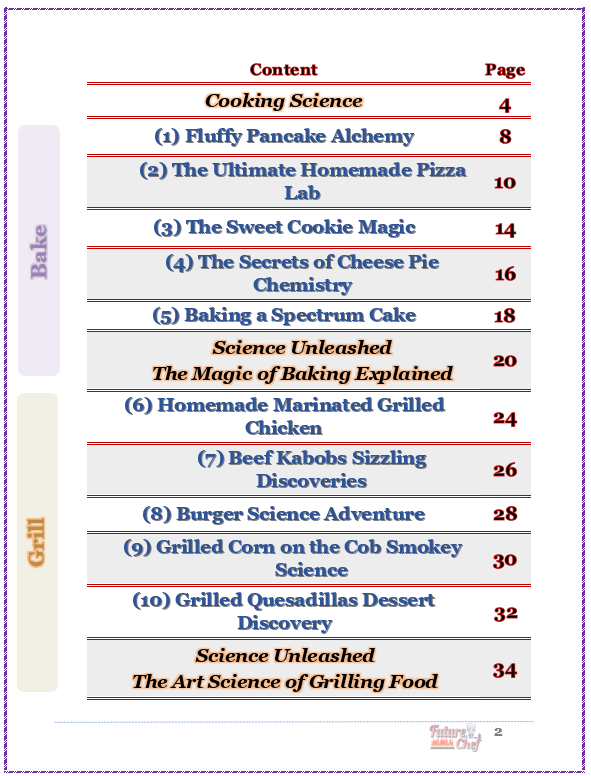 Bake

Grill

| Content | Page |
|---|---|
| Cooking Science | 4 |
| (1) Fluffy Pancake Alchemy | 8 |
| (2) The Ultimate Homemade Pizza Lab | 10 |
| (3) The Sweet Cookie Magic | 14 |
| (4) The Secrets of Cheese Pie Chemistry | 16 |
| (5) Baking a Spectrum Cake | 18 |
| Science Unleashed The Magic of Baking Explained | 20 |
| (6) Homemade Marinated Grilled Chicken | 24 |
| (7) Beef Kabobs Sizzling Discoveries | 26 |
| (8) Burger Science Adventure | 28 |
| (9) Grilled Corn on the Cob Smokey Science | 30 |
| (10) Grilled Quesadillas Dessert Discovery | 32 |
| Science Unleashed The Art Science of Grilling Food | 34 |

Future Chef 2